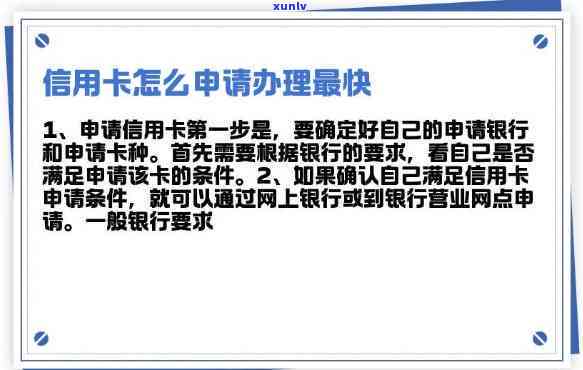 xunlv

信用卡怎么申请办理最快

1、申请信用卡第一步是，要确定好自己的申请银行和申请卡种。首先需要根据银行的要求，看自己是否满足申请该卡的条件。2、如果确认自己满足信用卡申请条件，就可以通过网上银行或到银行营业网点申请。一般银行要求